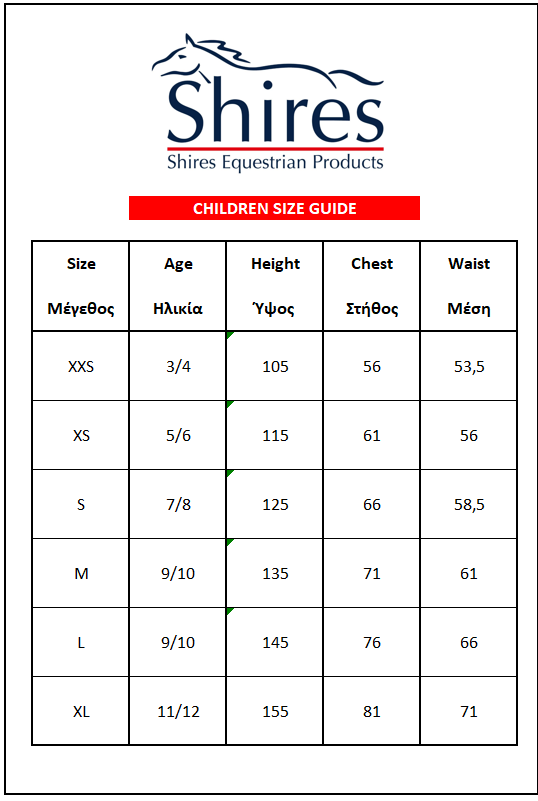 Shires
Shires Equestrian Products

CHILDREN SIZE GUIDE

| Size Μέγεθος | Age Ηλικία | Height Ύψος | Chest Στήθος | Waist Μέση |
|---|---|---|---|---|
| XXS | 3/4 | 105 | 56 | 53,5 |
| XS | 5/6 | 115 | 61 | 56 |
| S | 7/8 | 125 | 66 | 58,5 |
| M | 9/10 | 135 | 71 | 61 |
| L | 9/10 | 145 | 76 | 66 |
| XL | 11/12 | 155 | 81 | 71 |